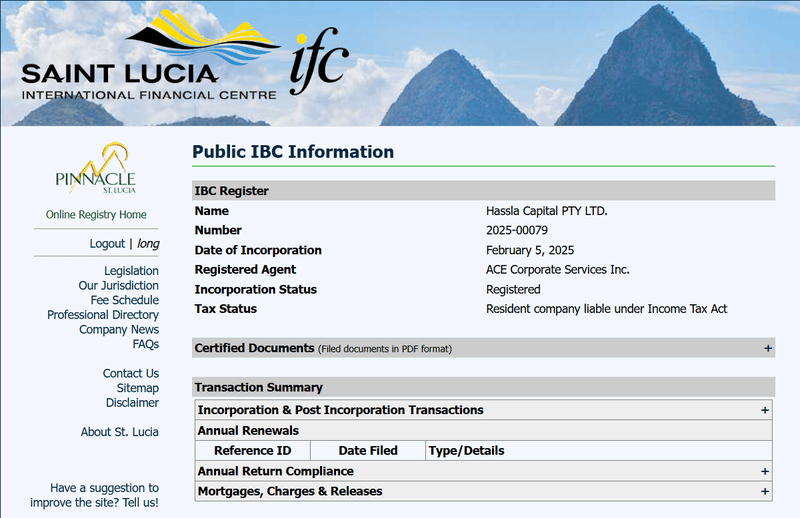 SAINT LUCIA
INTERNATIONAL FINANCIAL CENTRE
ifc

PINNACLE
ST. LUCIA

Online Registry Home

Logout | long

Legislation
Our Jurisdiction
Fee Schedule
Professional Directory
Company News
FAQs

Contact Us
Sitemap
Disclaimer

About St. Lucia

Have a suggestion to improve the site? Tell us!

Public IBC Information

IBC Register

| | |
|---|---|
| Name | Hassla Capital PTY LTD. |
| Number | 2025-00079 |
| Date of Incorporation | February 5, 2025 |
| Registered Agent | ACE Corporate Services Inc. |
| Incorporation Status | Registered |
| Tax Status | Resident company liable under Income Tax Act |

Certified Documents (Filed documents in PDF format) +

Transaction Summary

Incorporation & Post Incorporation Transactions +

Annual Renewals

| Reference ID | Date Filed | Type/Details |
|---|---|---|

Annual Return Compliance +

Mortgages, Charges & Releases +